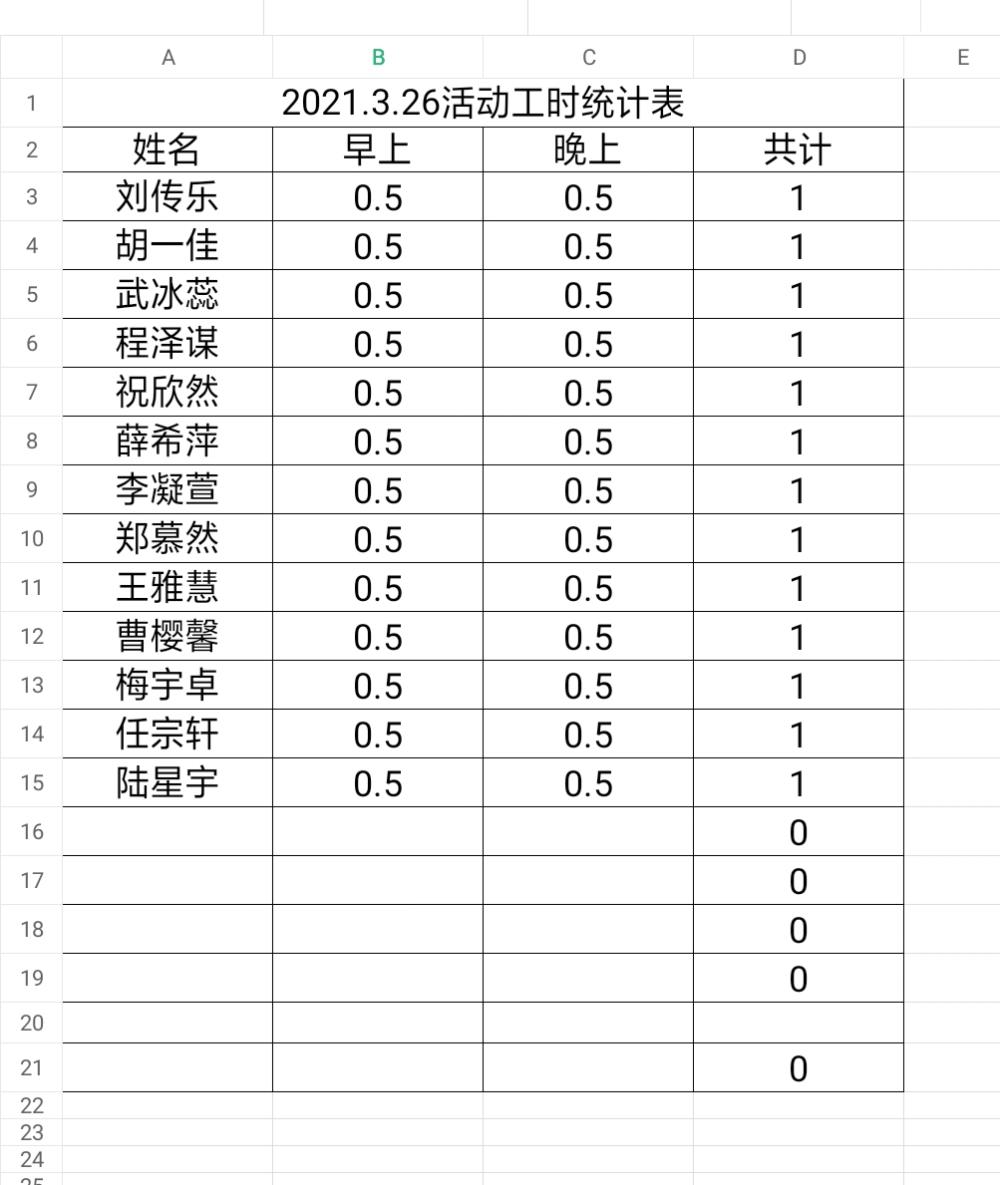 | | A | B | C | D | E |
|---|---|---|---|---|---|
| 1 | 2021.3.26活动工时统计表 | | | | |
| 2 | 姓名 | 早上 | 晚上 | 共计 | |
| 3 | 刘传乐 | 0.5 | 0.5 | 1 | |
| 4 | 胡一佳 | 0.5 | 0.5 | 1 | |
| 5 | 武冰蕊 | 0.5 | 0.5 | 1 | |
| 6 | 程泽谋 | 0.5 | 0.5 | 1 | |
| 7 | 祝欣然 | 0.5 | 0.5 | 1 | |
| 8 | 薛希萍 | 0.5 | 0.5 | 1 | |
| 9 | 李凝萱 | 0.5 | 0.5 | 1 | |
| 10 | 郑慕然 | 0.5 | 0.5 | 1 | |
| 11 | 王雅慧 | 0.5 | 0.5 | 1 | |
| 12 | 曹樱馨 | 0.5 | 0.5 | 1 | |
| 13 | 梅宇卓 | 0.5 | 0.5 | 1 | |
| 14 | 任宗轩 | 0.5 | 0.5 | 1 | |
| 15 | 陆星宇 | 0.5 | 0.5 | 1 | |
| 16 | | | | 0 | |
| 17 | | | | 0 | |
| 18 | | | | 0 | |
| 19 | | | | 0 | |
| 20 | | | | | |
| 21 | | | | 0 | |
| 22 | | | | | |
| 23 | | | | | |
| 24 | | | | | |